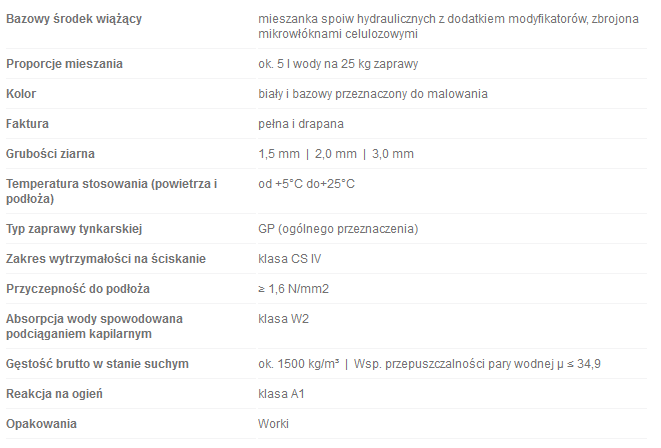 | | |
|---|---|
| Bazowy środek wiążący | mieszanka spoiw hydraulicznych z dodatkiem modyfikatorów, zbrojona mikrowłóknami celulozowymi |
| Proporcje mieszania | ok. 5 l wody na 25 kg zaprawy |
| Kolor | biały i bazowy przeznaczony do malowania |
| Faktura | pełna i drapana |
| Grubości ziarna | 1,5 mm \| 2,0 mm \| 3,0 mm |
| Temperatura stosowania (powietrza i podłoża) | od +5°C do+25°C |
| Typ zaprawy tynkarskiej | GP (ogólnego przeznaczenia) |
| Zakres wytrzymałości na ściskanie | klasa CS IV |
| Przyczepność do podłoża | ≥ 1,6 N/mm2 |
| Absorpcja wody spowodowana podciąganiem kapilarnym | klasa W2 |
| Gęstość brutto w stanie suchym | ok. 1500 kg/m³ \| Wsp. przepuszczalności pary wodnej μ ≤ 34,9 |
| Reakcja na ogień | klasa A1 |
| Opakowania | Worki |